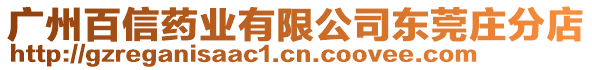 广州百信药业有限公司东莞庄分店
http://gzreganisaac1.cn.coovee.com